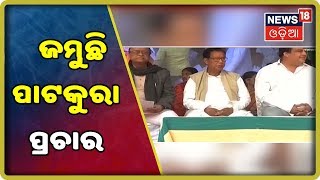 ଜମୁଛି
ପାଟକୁରା
ପ୍ରଚାର

NEWS 18
ଓଡ଼ିଆ